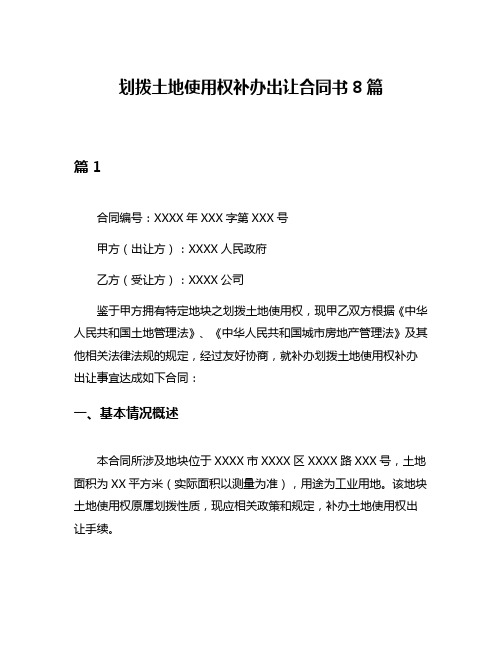 划拨土地使用权补办出让合同书 8 篇

篇 1

合同编号：XXXX 年 XXX 字第 XXX 号

甲方（出让方）：XXXX 人民政府

乙方（受让方）：XXXX 公司

鉴于甲方拥有特定地块之划拨土地使用权，现甲乙双方根据《中华人民共和国土地管理法》、《中华人民共和国城市房地产管理法》及其他相关法律法规的规定，经过友好协商，就补办划拨土地使用权补办出让事宜达成如下合同：

一、基本情况概述

本合同所涉及地块位于 XXXX 市 XXXX 区 XXXX 路 XXX 号，土地面积为 XX 平方米（实际面积以测量为准），用途为工业用地。该地块土地使用权原属划拨性质，现应相关政策和规定，补办土地使用权出让手续。